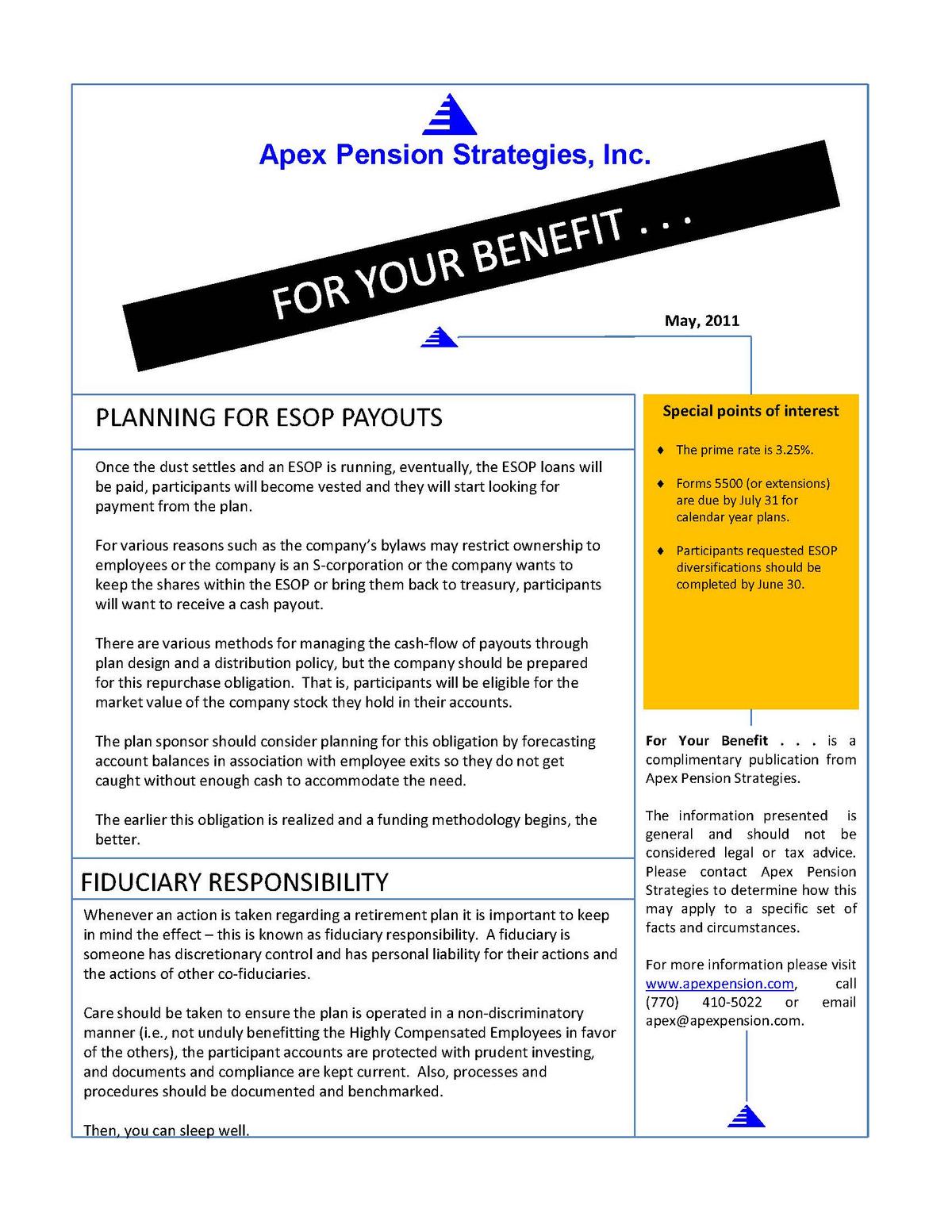 Apex Pension Strategies, Inc.

FOR YOUR BENEFIT . . .

May, 2011

PLANNING FOR ESOP PAYOUTS

Once the dust settles and an ESOP is running, eventually, the ESOP loans will be paid, participants will become vested and they will start looking for payment from the plan.

For various reasons such as the company's bylaws may restrict ownership to employees or the company is an S-corporation or the company wants to keep the shares within the ESOP or bring them back to treasury, participants will want to receive a cash payout.

There are various methods for managing the cash-flow of payouts through plan design and a distribution policy, but the company should be prepared for this repurchase obligation. That is, participants will be eligible for the market value of the company stock they hold in their accounts.

The plan sponsor should consider planning for this obligation by forecasting account balances in association with employee exits so they do not get caught without enough cash to accommodate the need.

The earlier this obligation is realized and a funding methodology begins, the better.

FIDUCIARY RESPONSIBILITY

Whenever an action is taken regarding a retirement plan it is important to keep in mind the effect – this is known as fiduciary responsibility. A fiduciary is someone has discretionary control and has personal liability for their actions and the actions of other co-fiduciaries.

Care should be taken to ensure the plan is operated in a non-discriminatory manner (i.e., not unduly benefitting the Highly Compensated Employees in favor of the others), the participant accounts are protected with prudent investing, and documents and compliance are kept current. Also, processes and procedures should be documented and benchmarked.

Then, you can sleep well.

Special points of interest

♦ The prime rate is 3.25%.

♦ Forms 5500 (or extensions) are due by July 31 for calendar year plans.

♦ Participants requested ESOP diversifications should be completed by June 30.

For Your Benefit . . . is a complimentary publication from Apex Pension Strategies.

The information presented is general and should not be considered legal or tax advice. Please contact Apex Pension Strategies to determine how this may apply to a specific set of facts and circumstances.

For more information please visit www.apexpension.com, call (770) 410-5022 or email apex@apexpension.com.